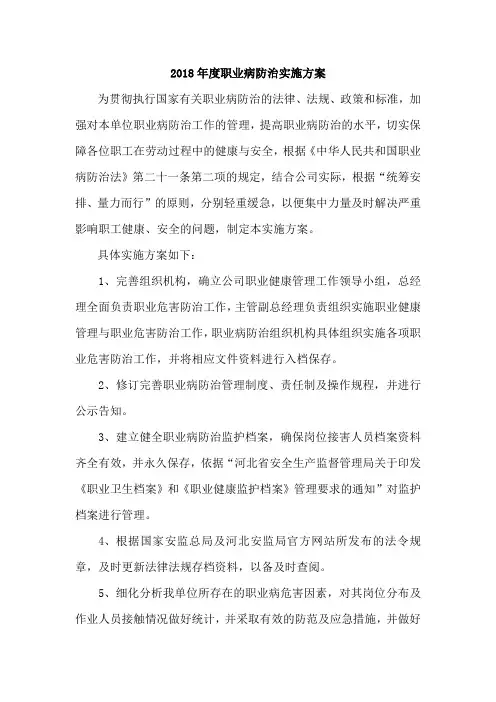 2018 年度职业病防治实施方案

为贯彻执行国家有关职业病防治的法律、法规、政策和标准，加强对本单位职业病防治工作的管理，提高职业病防治的水平，切实保障各位职工在劳动过程中的健康与安全，根据《中华人民共和国职业病防治法》第二十一条第二项的规定，结合公司实际，根据“统筹安排、量力而行”的原则，分别轻重缓急，以便集中力量及时解决严重影响职工健康、安全的问题，制定本实施方案。

具体实施方案如下：

1、完善组织机构，确立公司职业健康管理工作领导小组，总经理全面负责职业危害防治工作，主管副总经理负责组织实施职业健康管理与职业危害防治工作，职业病防治组织机构具体组织实施各项职业危害防治工作，并将相应文件资料进行入档保存。

2、修订完善职业病防治管理制度、责任制及操作规程，并进行公示告知。

3、建立健全职业病防治监护档案，确保岗位接害人员档案资料齐全有效，并永久保存，依据“河北省安全生产监督管理局关于印发《职业卫生档案》和《职业健康监护档案》管理要求的通知”对监护档案进行管理。

4、根据国家安监总局及河北安监局官方网站所发布的法令规章，及时更新法律法规存档资料，以备及时查阅。

5、细化分析我单位所存在的职业病危害因素，对其岗位分布及作业人员接触情况做好统计，并采取有效的防范及应急措施，并做好